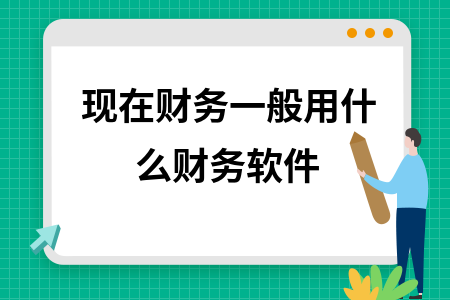 现在财务一般用什么财务软件